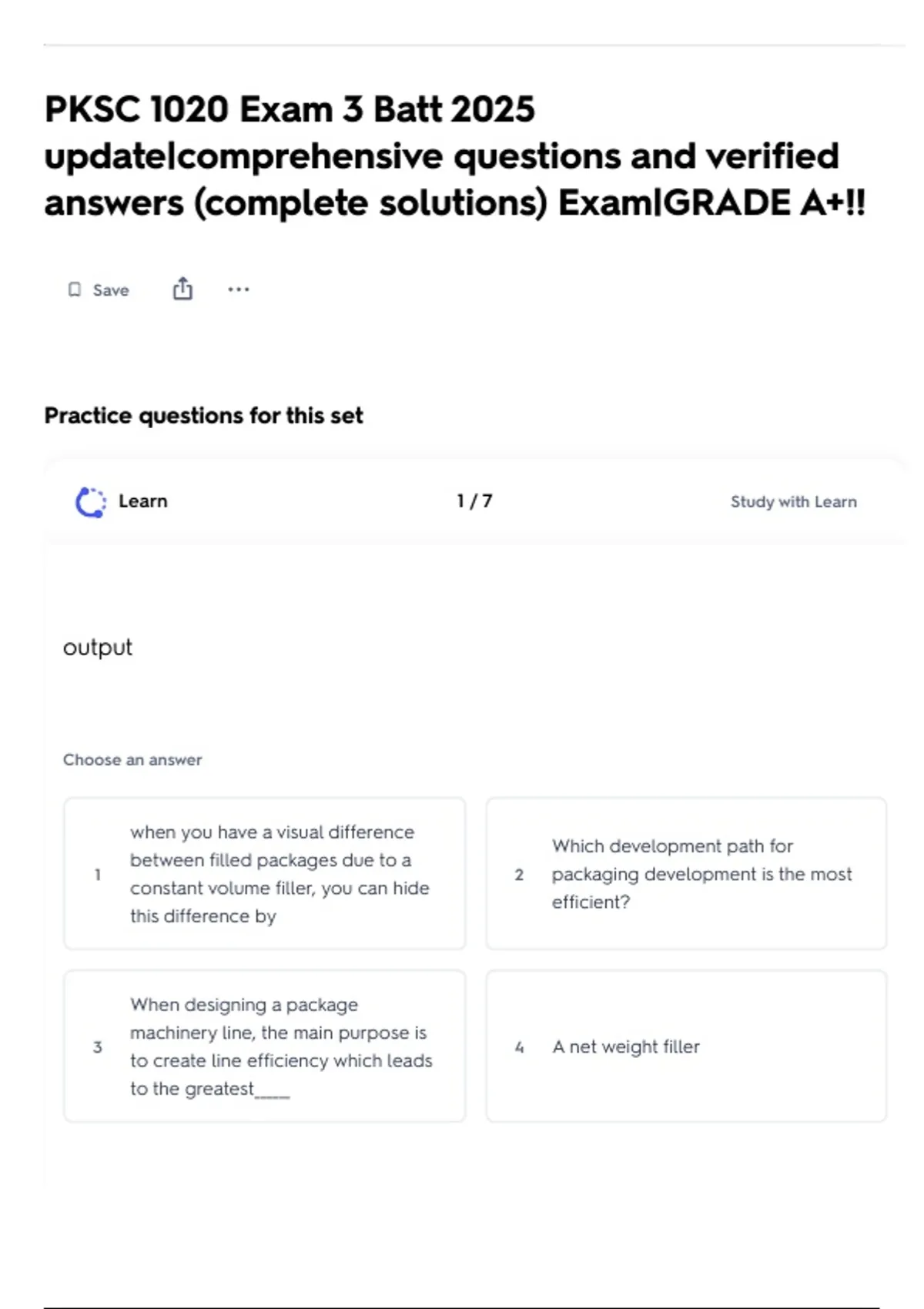 PKSC 1020 Exam 3 Batt 2025 update|comprehensive questions and verified answers (complete solutions) Exam|GRADE A+!!

Save

Practice questions for this set

Learn

1 / 7

Study with Learn

output

Choose an answer

1 when you have a visual difference between filled packages due to a constant volume filler, you can hide this difference by

2 Which development path for packaging development is the most efficient?

3 When designing a package machinery line, the main purpose is to create line efficiency which leads to the greatest____

4 A net weight filler